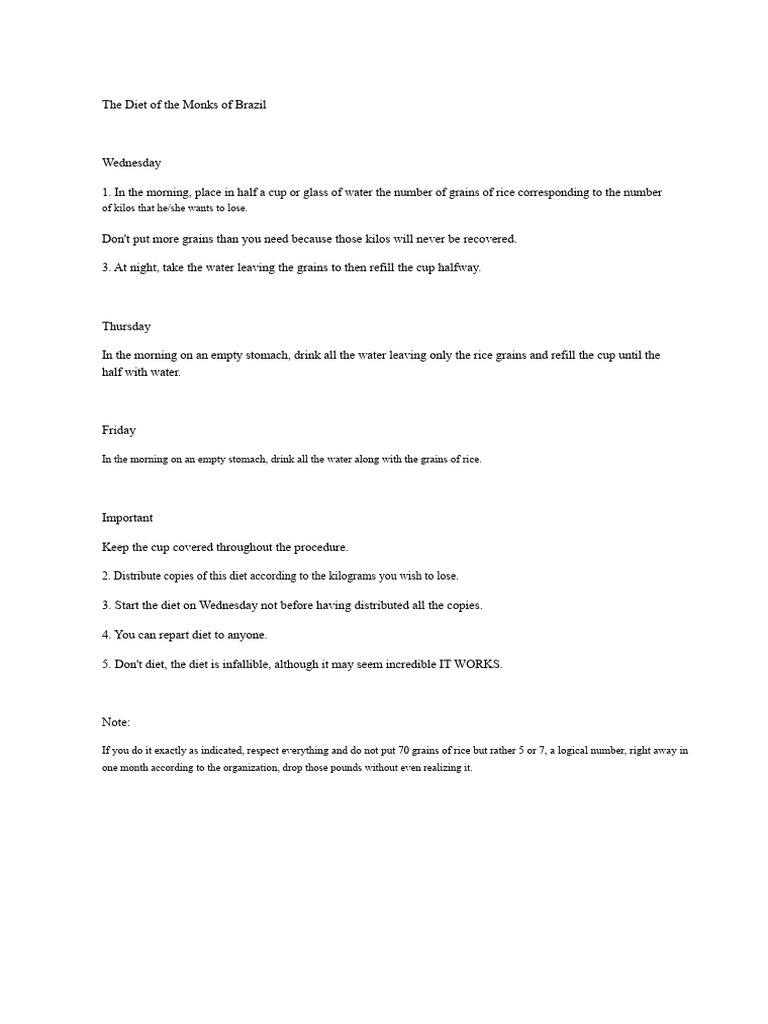 The Diet of the Monks of Brazil

Wednesday

1. In the morning, place in half a cup or glass of water the number of grains of rice corresponding to the number of kilos that he/she wants to lose.

Don't put more grains than you need because those kilos will never be recovered.

3. At night, take the water leaving the grains to then refill the cup halfway.

Thursday

In the morning on an empty stomach, drink all the water leaving only the rice grains and refill the cup until the half with water.

Friday

In the morning on an empty stomach, drink all the water along with the grains of rice.

Important

Keep the cup covered throughout the procedure.

2. Distribute copies of this diet according to the kilograms you wish to lose.

3. Start the diet on Wednesday not before having distributed all the copies.

4. You can repart diet to anyone.

5. Don't diet, the diet is infallible, although it may seem incredible IT WORKS.

Note:

If you do it exactly as indicated, respect everything and do not put 70 grains of rice but rather 5 or 7, a logical number, right away in one month according to the organization, drop those pounds without even realizing it.